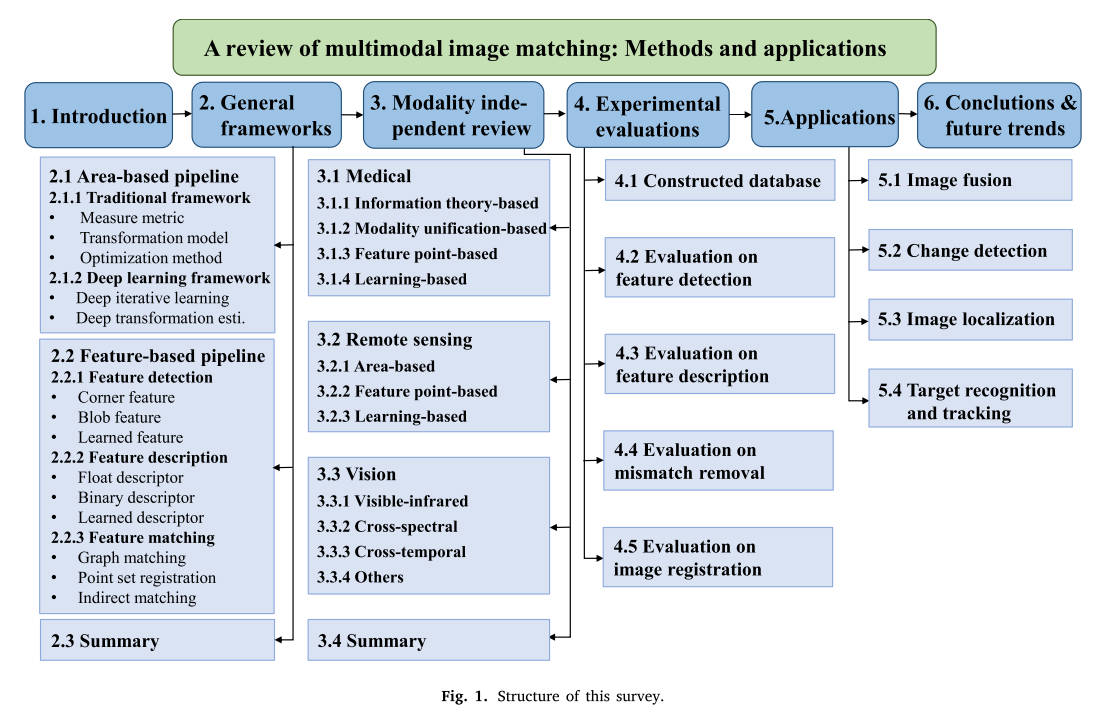 A review of multimodal image matching: Methods and applications

1. Introduction

2. General frameworks

3. Modality independent review

4. Experimental evaluations

5.Applications

6. Conclutions & future trends

2.1 Area-based pipeline
2.1.1 Traditional framework
• Measure metric
• Transformation model
• Optimization method
2.1.2 Deep learning framework
• Deep iterative learning
• Deep transformation esti.

2.2 Feature-based pipeline
2.2.1 Feature detection
• Corner feature
• Blob feature
• Learned feature
2.2.2 Feature description
• Float descriptor
• Binary descriptor
• Learned descriptor
2.2.3 Feature matching
• Graph matching
• Point set registration
• Indirect matching

2.3 Summary

3.1 Medical
3.1.1 Information theory-based
3.1.2 Modality unification-based
3.1.3 Feature point-based
3.1.4 Learning-based

3.2 Remote sensing
3.2.1 Area-based
3.2.2 Feature point-based
3.2.3 Learning-based

3.3 Vision
3.3.1 Visible-infrared
3.3.2 Cross-spectral
3.3.3 Cross-temporal
3.3.4 Others

3.4 Summary

4.1 Constructed database

4.2 Evaluation on feature detection

4.3 Evaluation on feature description

4.4 Evaluation on mismatch removal

4.5 Evaluation on image registration

5.1 Image fusion

5.2 Change detection

5.3 Image localization

5.4 Target recognition and tracking

Fig. 1. Structure of this survey.